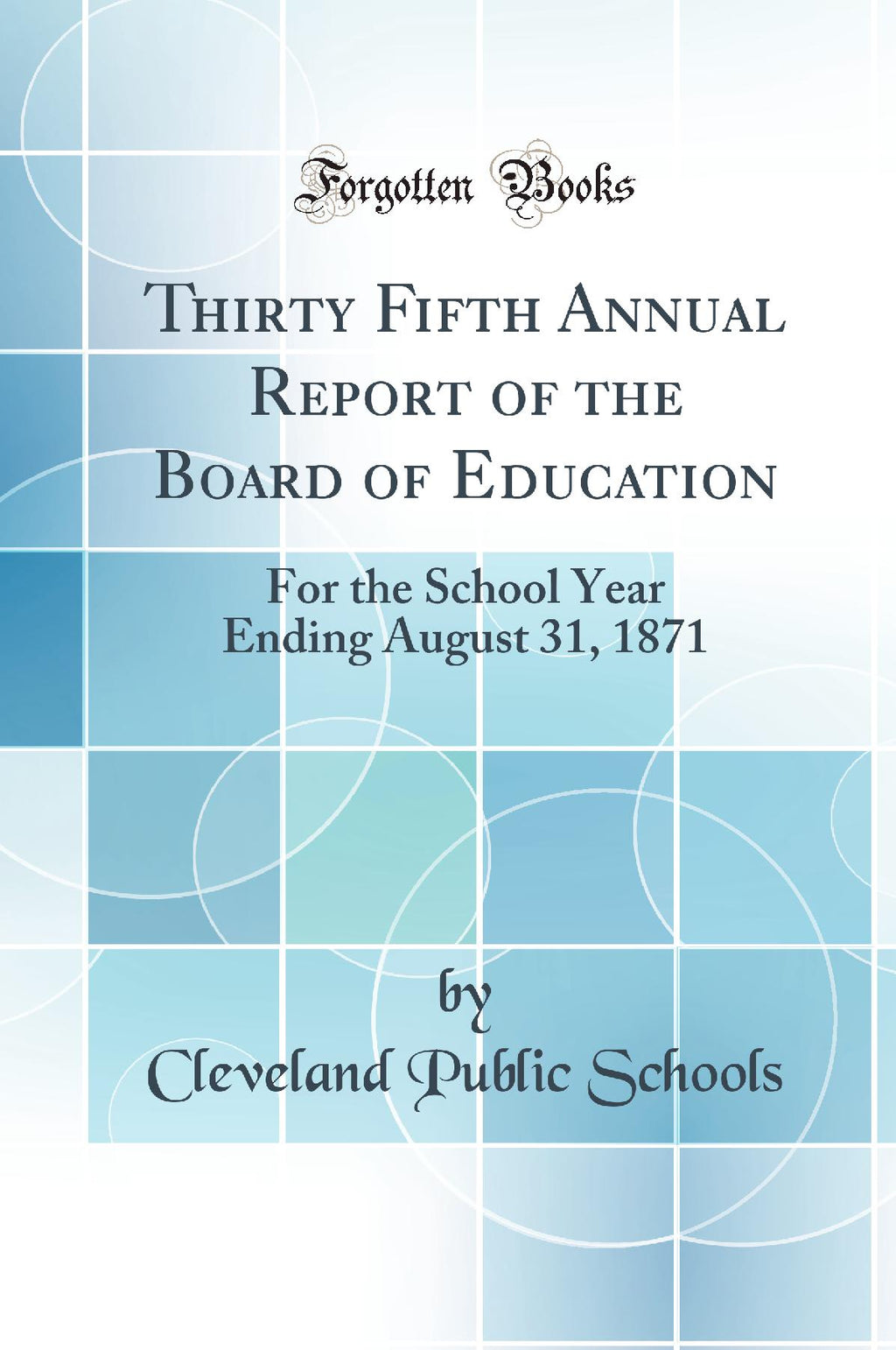 Forgotten Books

Thirty Fifth Annual Report of the Board of Education

For the School Year Ending August 31, 1871

by

Cleveland Public Schools